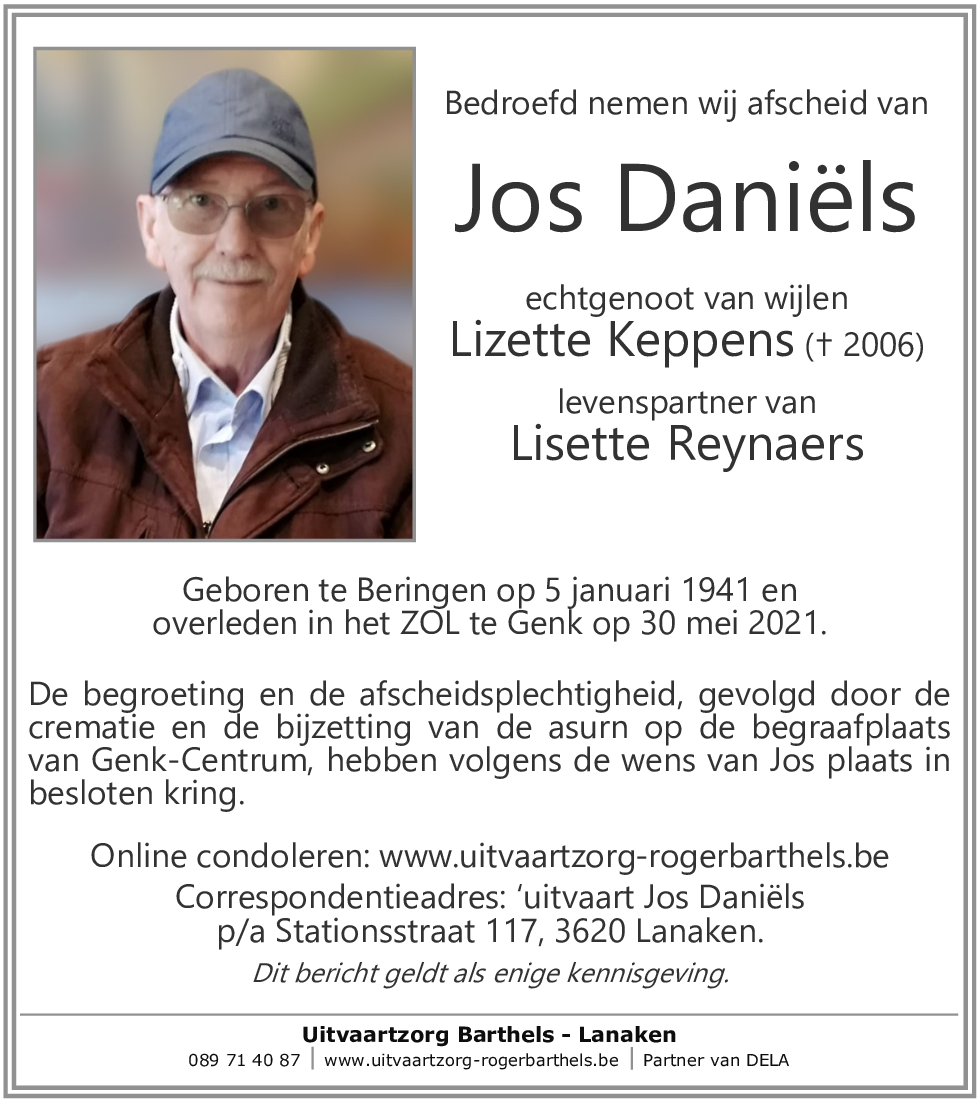 Bedroefd nemen wij afscheid van

Jos Daniëls

echtgenoot van wijlen
Lizette Keppens († 2006)

levenspartner van
Lisette Reynaers

Geboren te Beringen op 5 januari 1941 en overleden in het ZOL te Genk op 30 mei 2021.

De begroeting en de afscheidsplechtigheid, gevolgd door de crematie en de bijzetting van de asurn op de begraafplaats van Genk-Centrum, hebben volgens de wens van Jos plaats in besloten kring.

Online condoleren: www.uitvaartzorg-rogerbarthels.be
Correspondentieadres: 'uitvaart Jos Daniëls
p/a Stationsstraat 117, 3620 Lanaken.

Dit bericht geldt als enige kennisgeving.

Uitvaartzorg Barthels - Lanaken
089 71 40 87 | www.uitvaartzorg-rogerbarthels.be | Partner van DELA